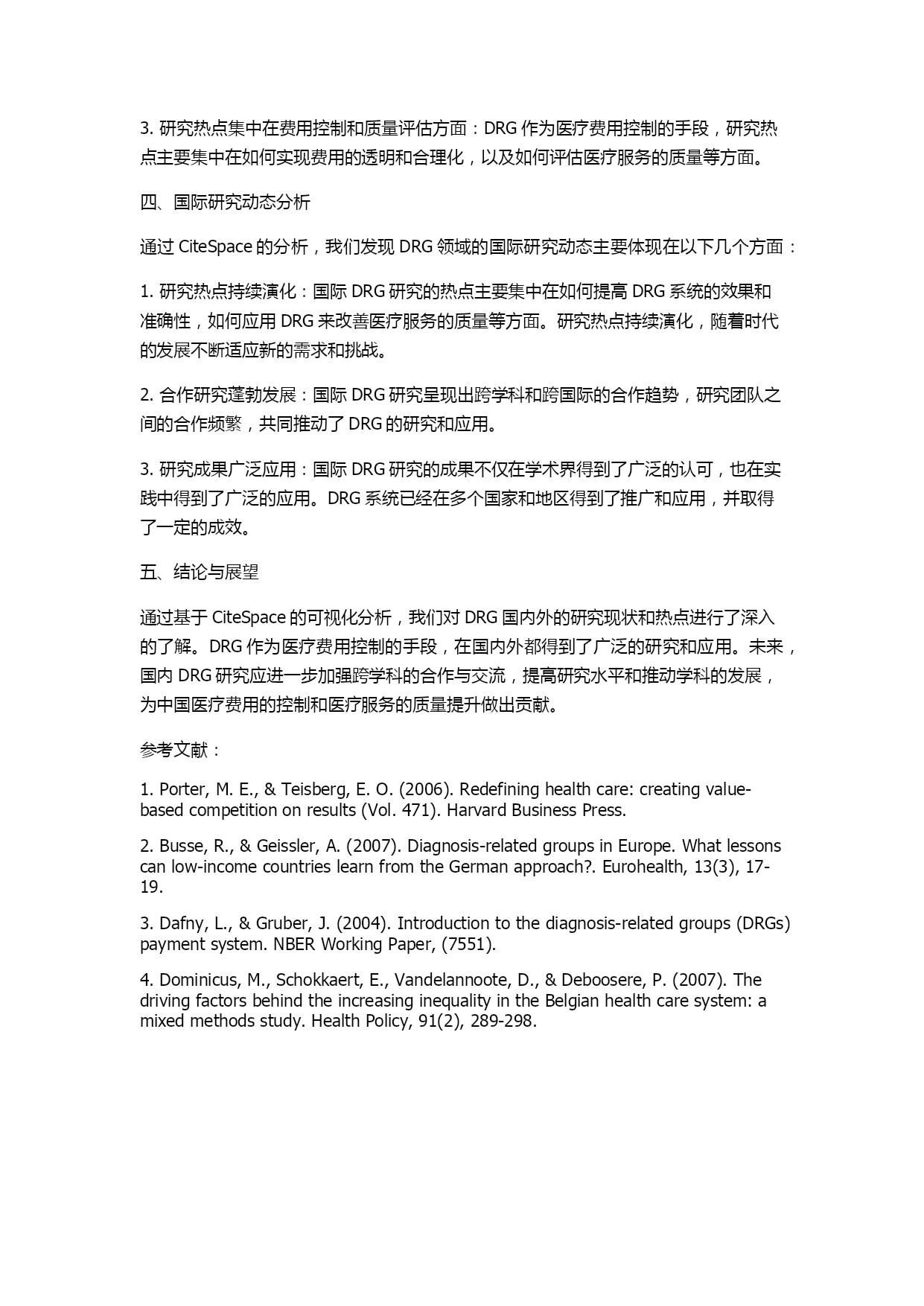 3. 研究热点集中在费用控制和质量评估方面：DRG 作为医疗费用控制的手段，研究热点主要集中在如何实现费用的透明和合理化，以及如何评估医疗服务的质量等方面。

四、国际研究动态分析

通过 CiteSpace 的分析，我们发现 DRG 领域的国际研究动态主要体现在以下几个方面：

1. 研究热点持续演化：国际 DRG 研究的热点主要集中在如何提高 DRG 系统的效果和准确性，如何应用 DRG 来改善医疗服务的质量等方面。研究热点持续演化，随着时代的发展不断适应新的需求和挑战。

2. 合作研究蓬勃发展：国际 DRG 研究呈现出跨学科和跨国际的合作趋势，研究团队之间的合作频繁，共同推动了 DRG 的研究和应用。

3. 研究成果广泛应用：国际 DRG 研究的成果不仅在学术界得到了广泛的认可，也在实践中得到了广泛的应用。DRG 系统已经在多个国家和地区得到了推广和应用，并取得了一定的成效。

五、结论与展望

通过基于 CiteSpace 的可视化分析，我们对 DRG 国内外的研究现状和热点进行了深入的了解。DRG 作为医疗费用控制的手段，在国内外都得到了广泛的研究和应用。未来，国内 DRG 研究应进一步加强跨学科的合作与交流，提高研究水平和推动学科的发展，为中国医疗费用的控制和医疗服务的质量提升做出贡献。

参考文献：

1. Porter, M. E., & Teisberg, E. O. (2006). Redefining health care: creating value-based competition on results (Vol. 471). Harvard Business Press.

2. Busse, R., & Geissler, A. (2007). Diagnosis-related groups in Europe. What lessons can low-income countries learn from the German approach?. Eurohealth, 13(3), 17-19.

3. Dafny, L., & Gruber, J. (2004). Introduction to the diagnosis-related groups (DRGs) payment system. NBER Working Paper, (7551).

4. Dominicus, M., Schokkaert, E., Vandelannoote, D., & Deboosere, P. (2007). The driving factors behind the increasing inequality in the Belgian health care system: a mixed methods study. Health Policy, 91(2), 289-298.